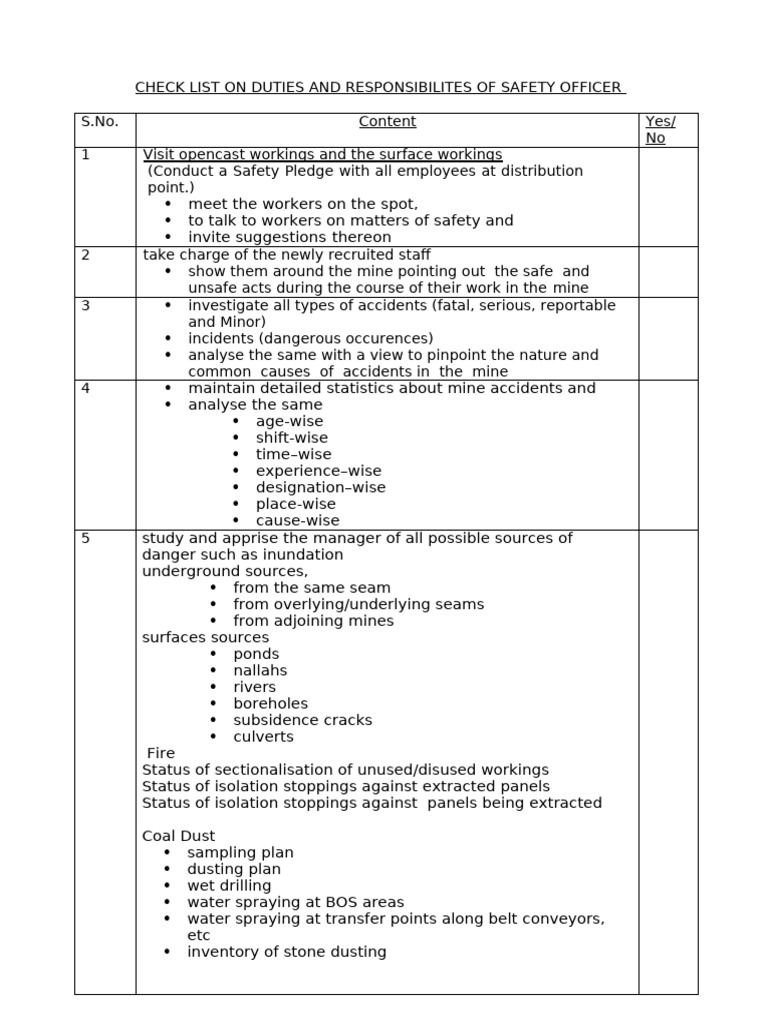 CHECK LIST ON DUTIES AND RESPONSIBILITES OF SAFETY OFFICER

| S.No. | Content | Yes/ No |
|---|---|---|
| 1 | Visit opencast workings and the surface workings (Conduct a Safety Pledge with all employees at distribution point.) • meet the workers on the spot, • to talk to workers on matters of safety and • invite suggestions thereon | |
| 2 | take charge of the newly recruited staff • show them around the mine pointing out the safe and unsafe acts during the course of their work in the mine | |
| 3 | • investigate all types of accidents (fatal, serious, reportable and Minor) • incidents (dangerous occurences) • analyse the same with a view to pinpoint the nature and common causes of accidents in the mine | |
| 4 | • maintain detailed statistics about mine accidents and • analyse the same • age-wise • shift-wise • time–wise • experience–wise • designation–wise • place-wise • cause-wise | |
| 5 | study and apprise the manager of all possible sources of danger such as inundation underground sources, • from the same seam • from overlying/underlying seams • from adjoining mines surfaces sources • ponds • nallahs • rivers • boreholes • subsidence cracks • culverts Fire Status of sectionalisation of unused/disused workings Status of isolation stoppings against extracted panels Status of isolation stoppings against panels being extracted Coal Dust • sampling plan • dusting plan • wet drilling • water spraying at BOS areas • water spraying at transfer points along belt conveyors, etc • inventory of stone dusting | |